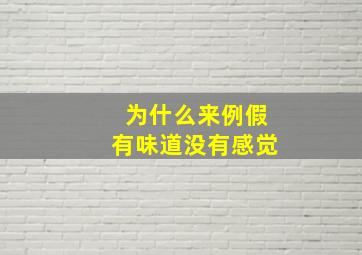 为什么来例假
有味道没有感觉